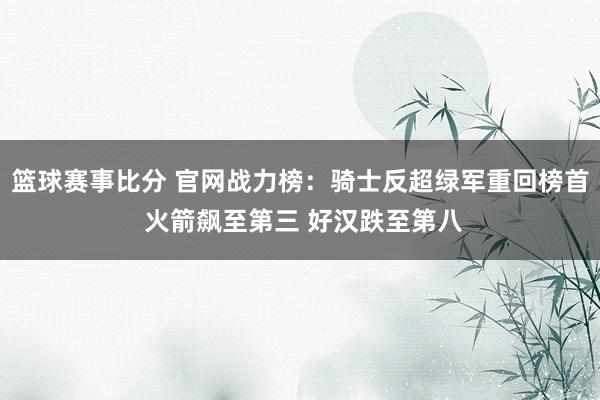 篮球赛事比分 官网战力榜：骑士反超绿军重回榜首 火箭飙至第三 好汉跌至第八